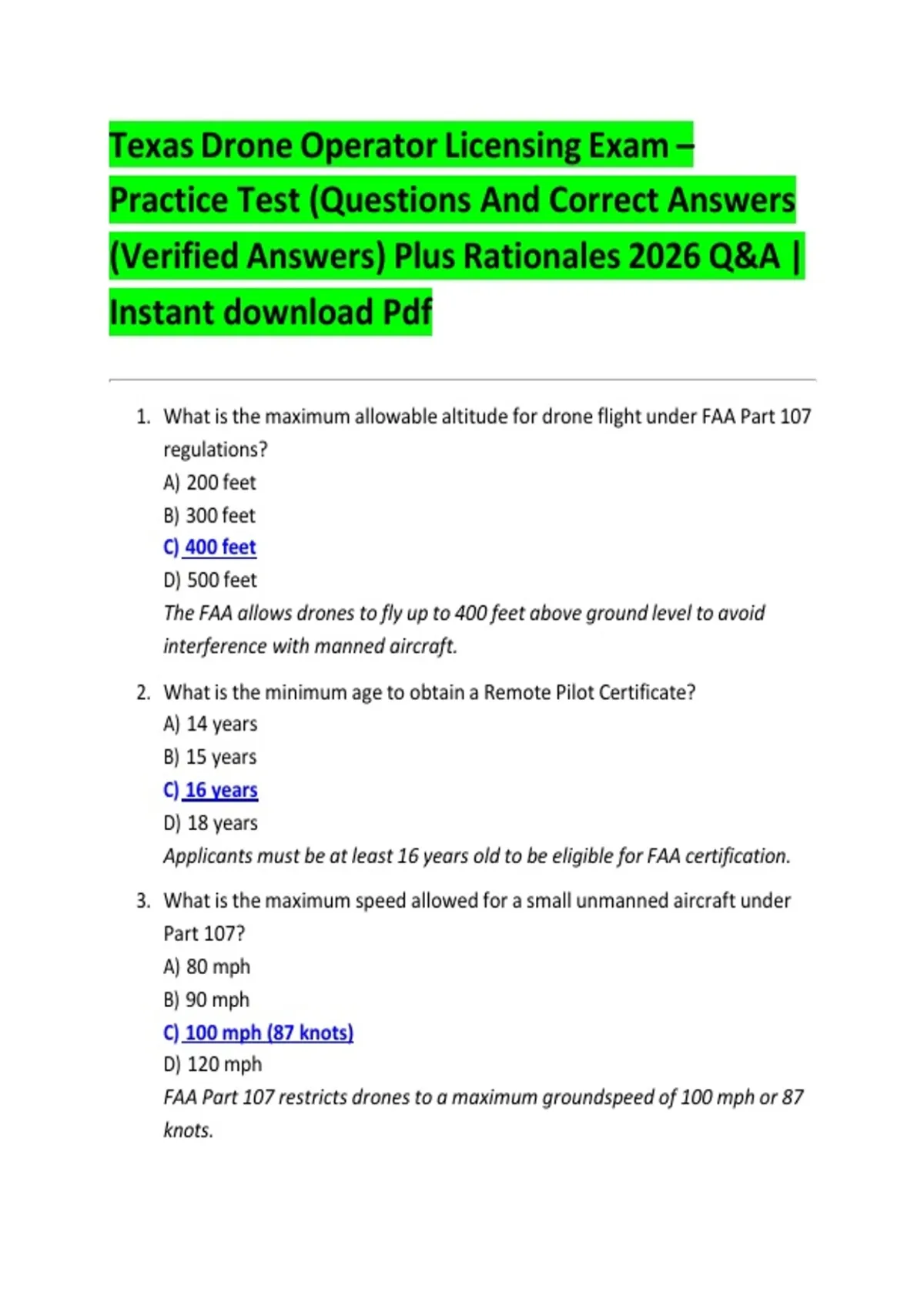 Texas Drone Operator Licensing Exam – Practice Test (Questions And Correct Answers (Verified Answers) Plus Rationales 2026 Q&A | Instant download Pdf

1. What is the maximum allowable altitude for drone flight under FAA Part 107 regulations?
A) 200 feet
B) 300 feet
C) 400 feet
D) 500 feet
The FAA allows drones to fly up to 400 feet above ground level to avoid interference with manned aircraft.

2. What is the minimum age to obtain a Remote Pilot Certificate?
A) 14 years
B) 15 years
C) 16 years
D) 18 years
Applicants must be at least 16 years old to be eligible for FAA certification.

3. What is the maximum speed allowed for a small unmanned aircraft under Part 107?
A) 80 mph
B) 90 mph
C) 100 mph (87 knots)
D) 120 mph
FAA Part 107 restricts drones to a maximum groundspeed of 100 mph or 87 knots.